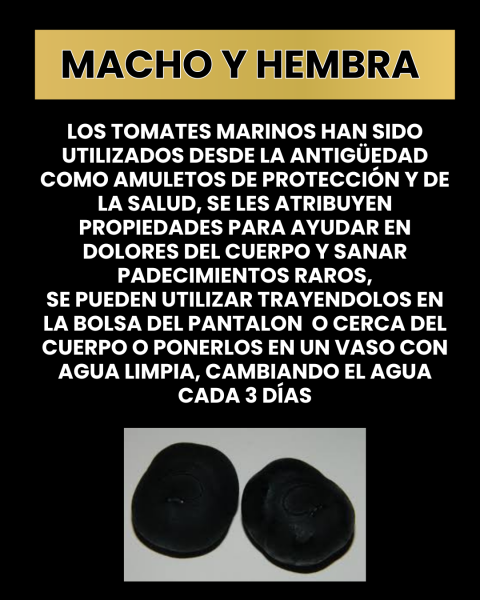 MACHO Y HEMBRA

LOS TOMATES MARINOS HAN SIDO UTILIZADOS DESDE LA ANTIGÜEDAD COMO AMULETOS DE PROTECCIÓN Y DE LA SALUD, SE LES ATRIBUYEN PROPIEDADES PARA AYUDAR EN DOLORES DEL CUERPO Y SANAR PADECIMIENTOS RAROS,
SE PUEDEN UTILIZAR TRAYENDOLOS EN LA BOLSA DEL PANTALON O CERCA DEL CUERPO O PONERLOS EN UN VASO CON AGUA LIMPIA, CAMBIANDO EL AGUA CADA 3 DÍAS